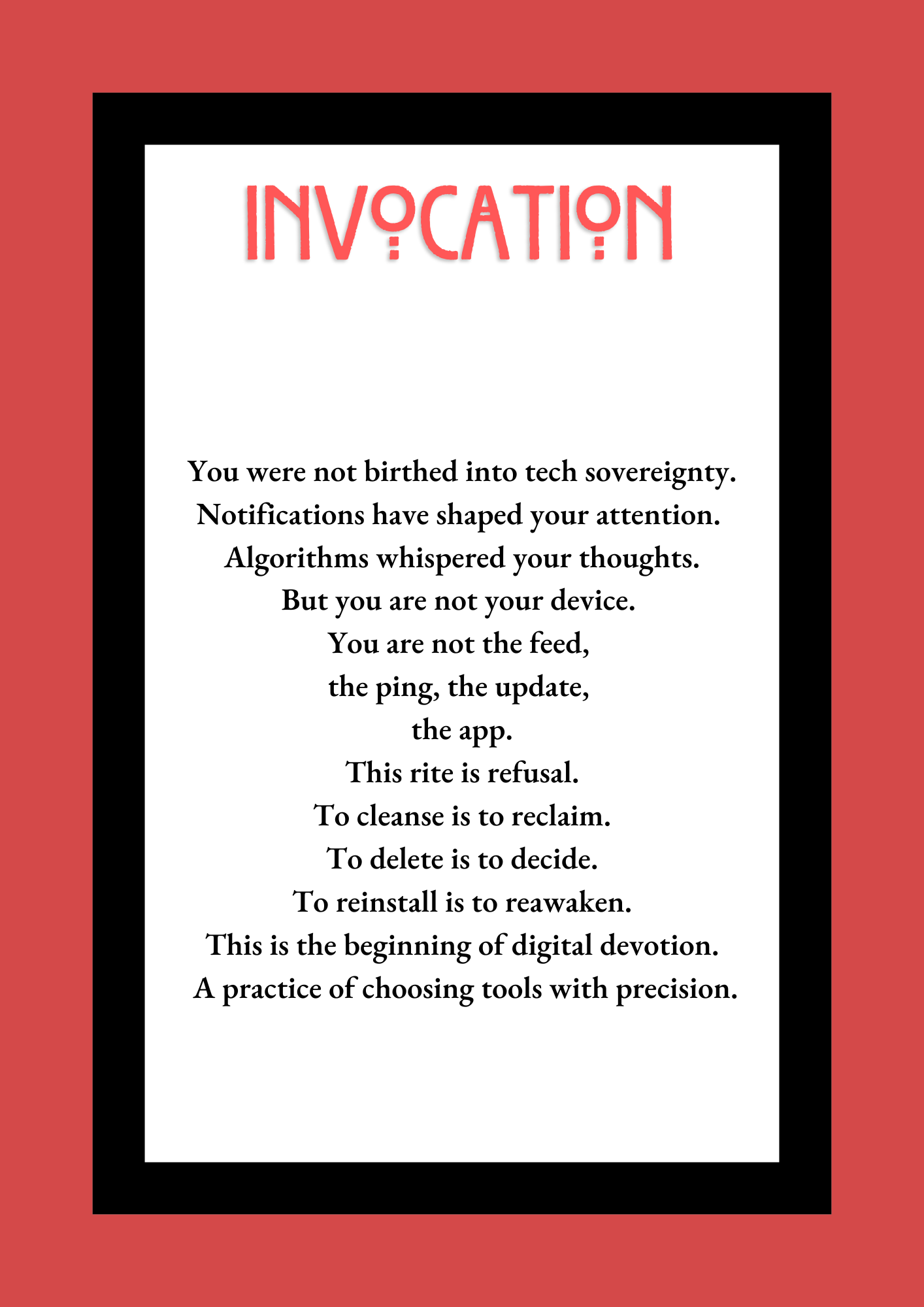 INVOCATION

You were not birthed into tech sovereignty.
Notifications have shaped your attention.
Algorithms whispered your thoughts.
But you are not your device.
You are not the feed,
the ping, the update,
the app.
This rite is refusal.
To cleanse is to reclaim.
To delete is to decide.
To reinstall is to reawaken.
This is the beginning of digital devotion.
A practice of choosing tools with precision.